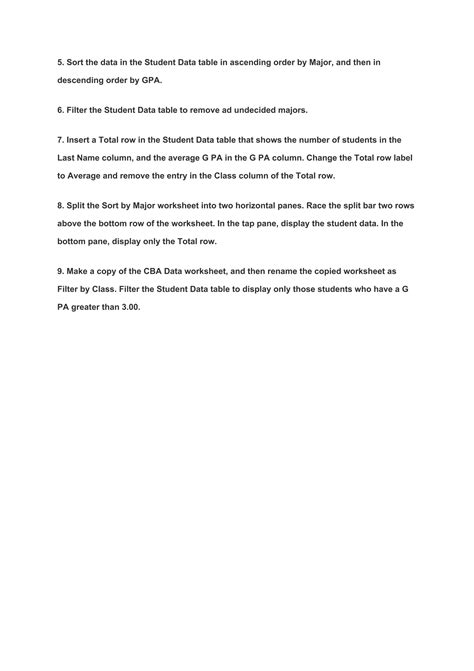 5. Sort the data in the Student Data table in ascending order by Major, and then in descending order by GPA.

6. Filter the Student Data table to remove ad undecided majors.

7. Insert a Total row in the Student Data table that shows the number of students in the Last Name column, and the average G PA in the G PA column. Change the Total row label to Average and remove the entry in the Class column of the Total row.

8. Split the Sort by Major worksheet into two horizontal panes. Race the split bar two rows above the bottom row of the worksheet. In the tap pane, display the student data. In the bottom pane, display only the Total row.

9. Make a copy of the CBA Data worksheet, and then rename the copied worksheet as Filter by Class. Filter the Student Data table to display only those students who have a G PA greater than 3.00.